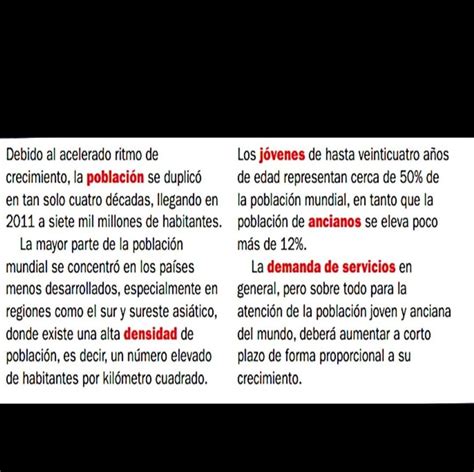 Debido al acelerado ritmo de crecimiento, la población se duplicó en tan solo cuatro décadas, llegando en 2011 a siete mil millones de habitantes.

La mayor parte de la población mundial se concentró en los países menos desarrollados, especialmente en regiones como el sur y sureste asiático, donde existe una alta densidad de población, es decir, un número elevado de habitantes por kilómetro cuadrado.

Los jóvenes de hasta veinticuatro años de edad representan cerca de 50% de la población mundial, en tanto que la población de ancianos se eleva poco más de 12%.

La demanda de servicios en general, pero sobre todo para la atención de la población joven y anciana del mundo, deberá aumentar a corto plazo de forma proporcional a su crecimiento.